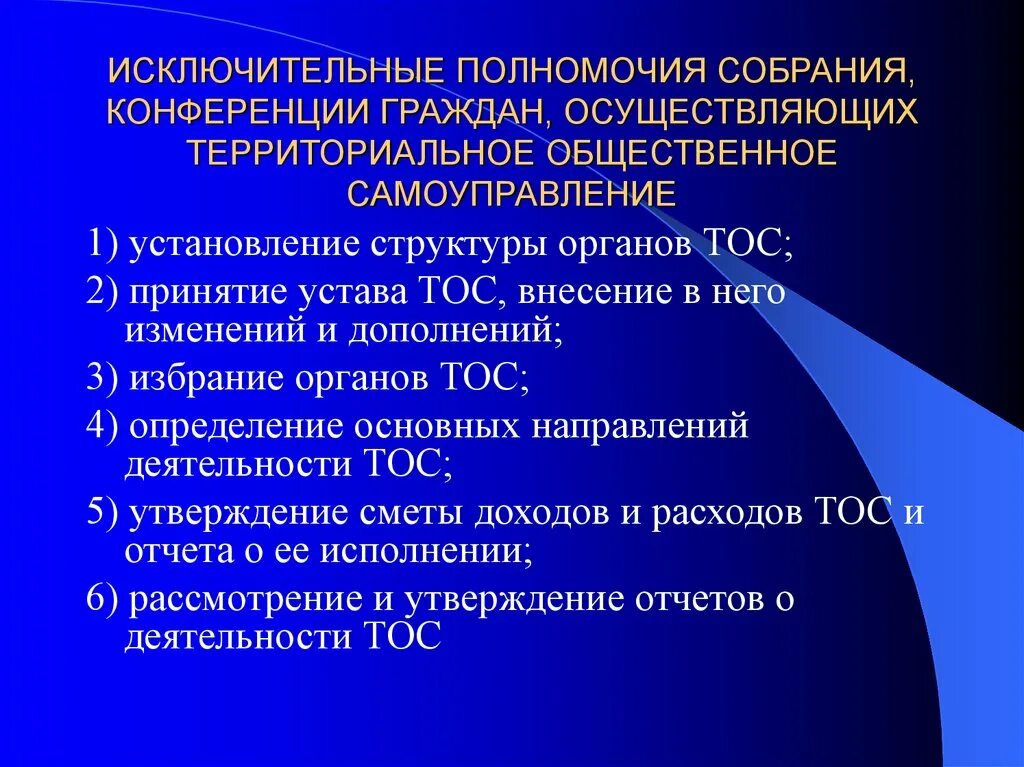 ИСКЛЮЧИТЕЛЬНЫЕ ПОЛНОМОЧИЯ СОБРАНИЯ, КОНФЕРЕНЦИИ ГРАЖДАН, ОСУЩЕСТВЛЯЮЩИХ ТЕРРИТОРИАЛЬНОЕ ОБЩЕСТВЕННОЕ САМОУПРАВЛЕНИЕ

1) установление структуры органов ТОС;

2) принятие устава ТОС, внесение в него изменений и дополнений;

3) избрание органов ТОС;

4) определение основных направлений деятельности ТОС;

5) утверждение сметы доходов и расходов ТОС и отчета о ее исполнении;

6) рассмотрение и утверждение отчетов о деятельности ТОС